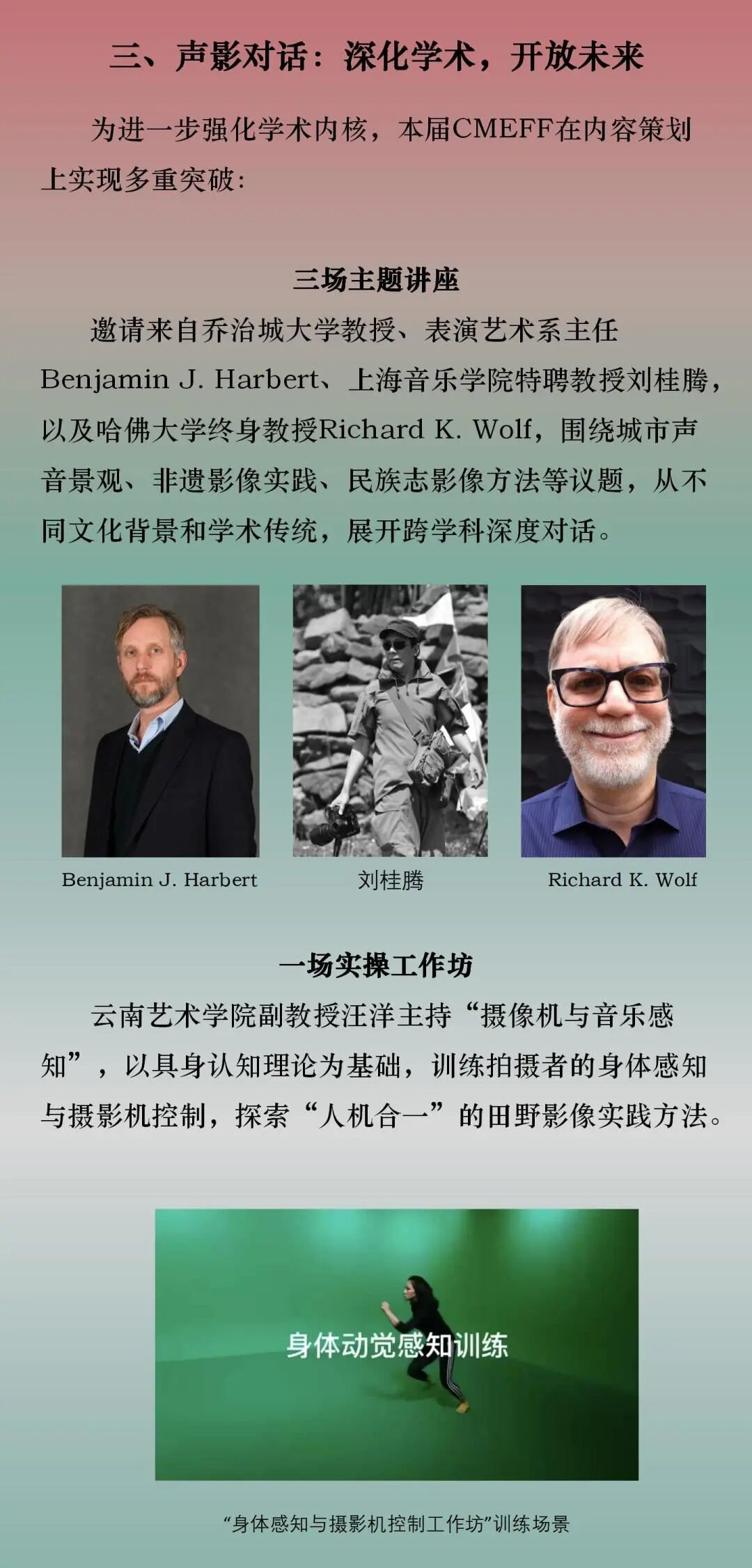 三、声影对话：深化学术，开放未来

为进一步强化学术内核，本届CMEFF在内容策划上实现多重突破：

三场主题讲座

邀请来自乔治城大学教授、表演艺术系主任Benjamin J. Harbert、上海音乐学院特聘教授刘桂腾，以及哈佛大学终身教授Richard K. Wolf，围绕城市声音景观、非遗影像实践、民族志影像方法等议题，从不同文化背景和学术传统，展开跨学科深度对话。

Benjamin J. Harbert

刘桂腾

Richard K. Wolf

一场实操工作坊

云南艺术学院副教授汪洋主持“摄像机与音乐感知”，以具身认知理论为基础，训练拍摄者的身体感知与摄影机控制，探索“人机合一”的田野影像实践方法。

身体动觉感知训练

“身体感知与摄影机控制工作坊”训练场景